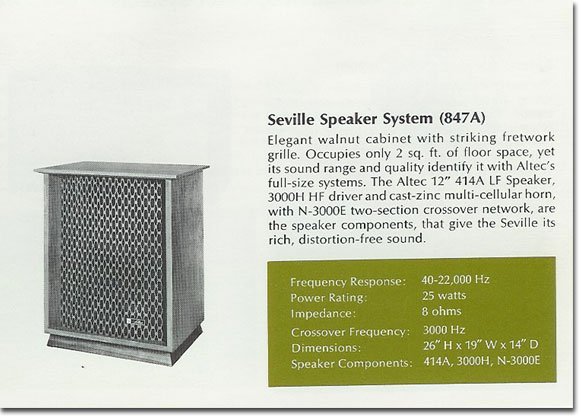 Seville Speaker System (847A)

Elegant walnut cabinet with striking fretwork grille. Occupies only 2 sq. ft. of floor space, yet its sound range and quality identify it with Altec's full-size systems. The Altec 12" 414A LF Speaker, 3000H HF driver and cast-zinc multi-cellular horn, with N-3000E two-section crossover network, are the speaker components, that give the Seville its rich, distortion-free sound.

| | |
|---|---|
| Frequency Response: | 40-22,000 Hz |
| Power Rating: | 25 watts |
| Impedance: | 8 ohms |
| Crossover Frequency: | 3000 Hz |
| Dimensions: | 26" H x 19" W x 14" D |
| Speaker Components: | 414A, 3000H, N-3000E |